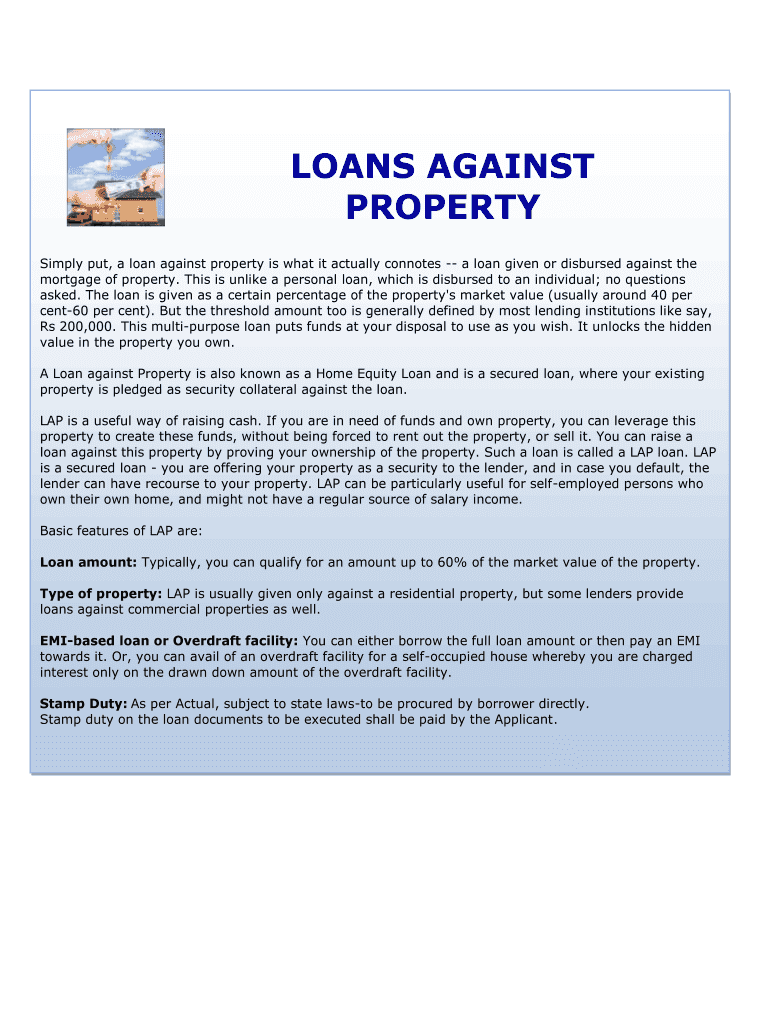 LOANS AGAINST PROPERTY

Simply put, a loan against property is what it actually connotes -- a loan given or disbursed against the mortgage of property. This is unlike a personal loan, which is disbursed to an individual; no questions asked. The loan is given as a certain percentage of the property's market value (usually around 40 per cent-60 per cent). But the threshold amount too is generally defined by most lending institutions like say, Rs 200,000. This multi-purpose loan puts funds at your disposal to use as you wish. It unlocks the hidden value in the property you own.

A Loan against Property is also known as a Home Equity Loan and is a secured loan, where your existing property is pledged as security collateral against the loan.

LAP is a useful way of raising cash. If you are in need of funds and own property, you can leverage this property to create these funds, without being forced to rent out the property, or sell it. You can raise a loan against this property by proving your ownership of the property. Such a loan is called a LAP loan. LAP is a secured loan - you are offering your property as a security to the lender, and in case you default, the lender can have recourse to your property. LAP can be particularly useful for self-employed persons who own their own home, and might not have a regular source of salary income.

Basic features of LAP are:

Loan amount: Typically, you can qualify for an amount up to 60% of the market value of the property.

Type of property: LAP is usually given only against a residential property, but some lenders provide loans against commercial properties as well.

EMI-based loan or Overdraft facility: You can either borrow the full loan amount or then pay an EMI towards it. Or, you can avail of an overdraft facility for a self-occupied house whereby you are charged interest only on the drawn down amount of the overdraft facility.

Stamp Duty: As per Actual, subject to state laws-to be procured by borrower directly.
Stamp duty on the loan documents to be executed shall be paid by the Applicant.